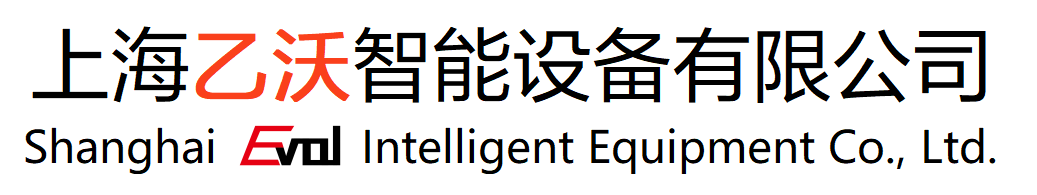 上海乙沃智能设备有限公司
Shanghai Evol Intelligent Equipment Co., Ltd.